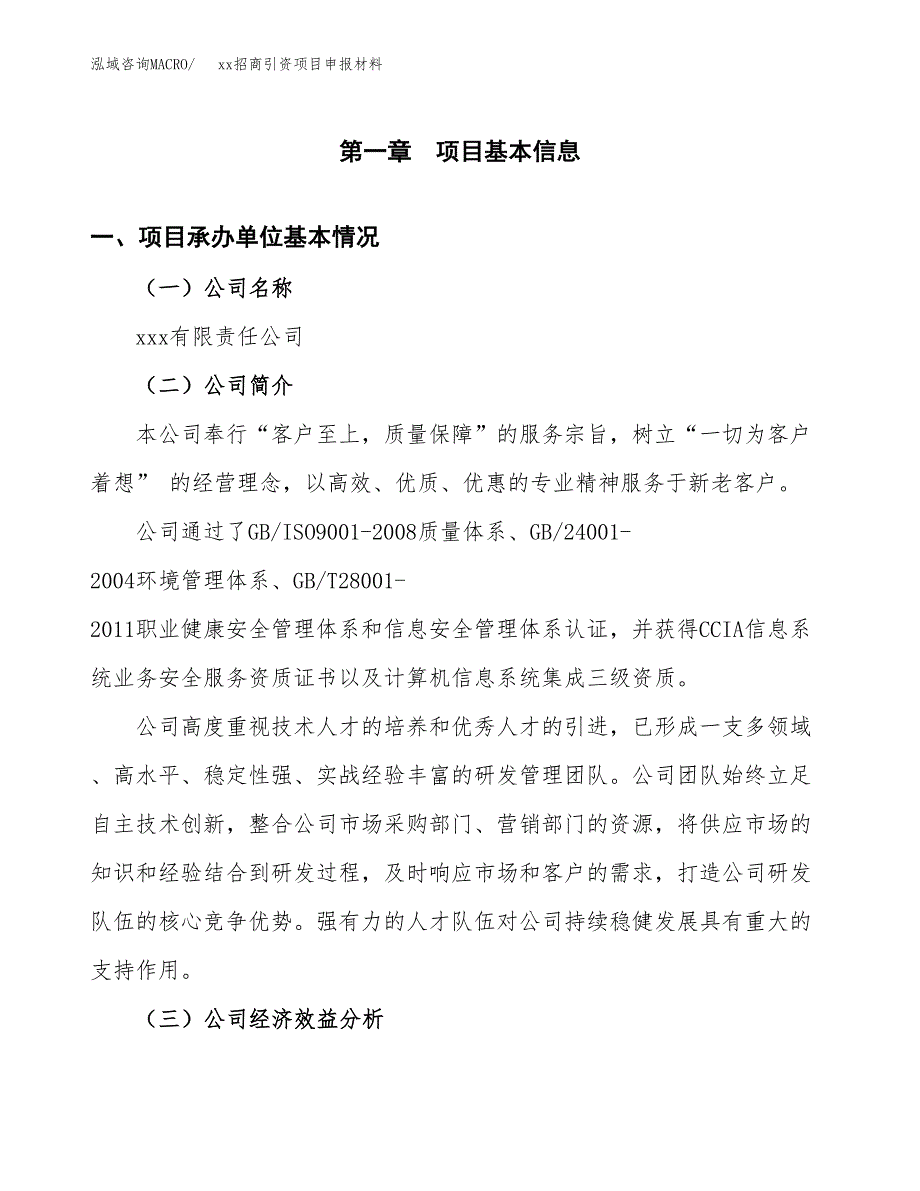 泓域咨询MACRO/　　xx招商引资项目申报材料

第一章　项目基本信息

一、项目承办单位基本情况

（一）公司名称

xxx有限责任公司

（二）公司简介

本公司奉行“客户至上，质量保障”的服务宗旨，树立“一切为客户着想” 的经营理念，以高效、优质、优惠的专业精神服务于新老客户。

公司通过了GB/ISO9001-2008质量体系、GB/24001-2004环境管理体系、GB/T28001-2011职业健康安全管理体系和信息安全管理体系认证，并获得CCIA信息系统业务安全服务资质证书以及计算机信息系统集成三级资质。

公司高度重视技术人才的培养和优秀人才的引进，已形成一支多领域、高水平、稳定性强、实战经验丰富的研发管理团队。公司团队始终立足自主技术创新，整合公司市场采购部门、营销部门的资源，将供应市场的知识和经验结合到研发过程，及时响应市场和客户的需求，打造公司研发队伍的核心竞争优势。强有力的人才队伍对公司持续稳健发展具有重大的支持作用。

（三）公司经济效益分析